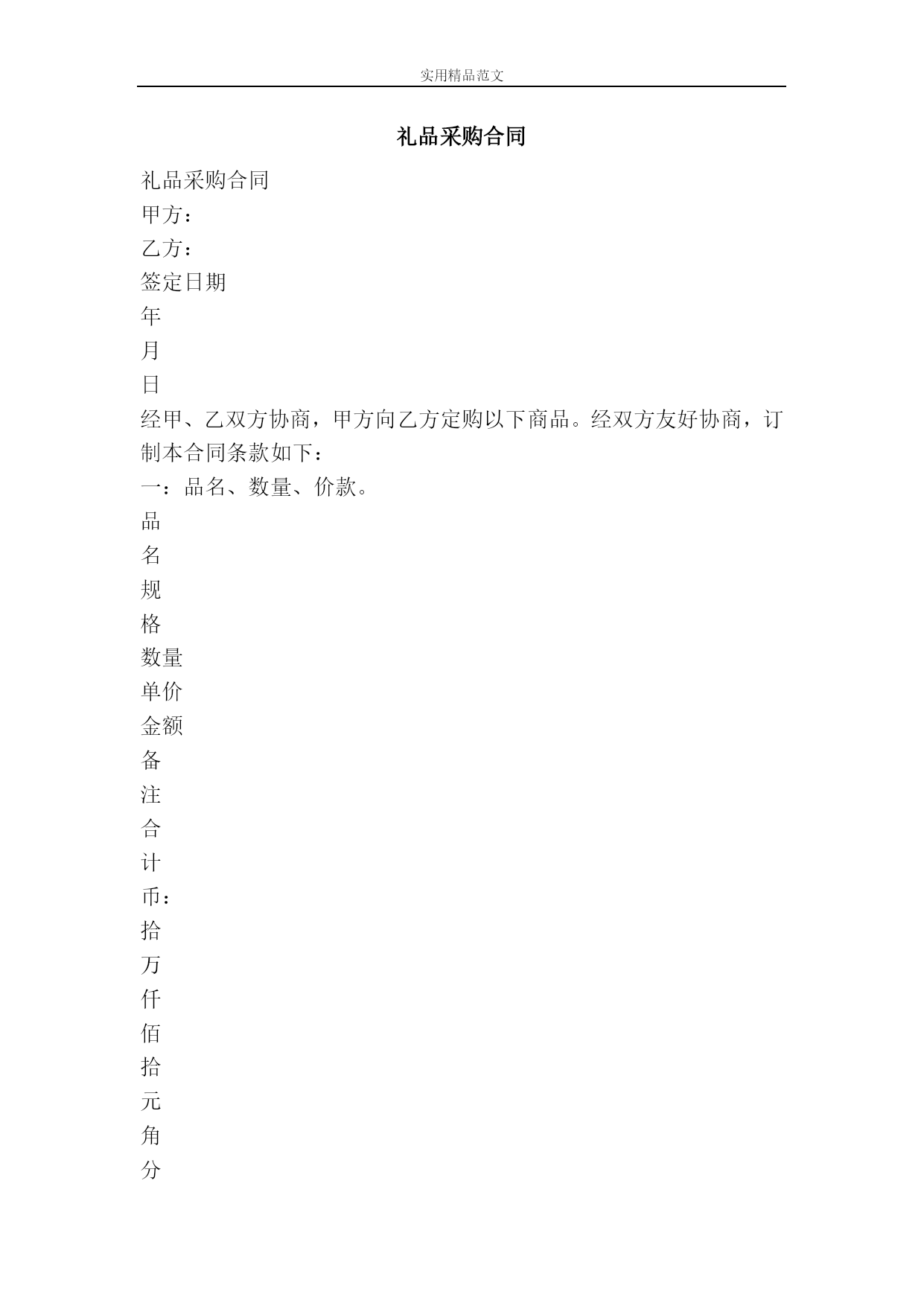 实用精品范文

礼品采购合同

礼品采购合同
甲方：
乙方：
签定日期
年
月
日
经甲、乙双方协商，甲方向乙方定购以下商品。经双方友好协商，订制本合同条款如下：
一：品名、数量、价款。
品
名
规
格
数量
单价
金额
备
注
合
计
币：
拾
万
仟
佰
拾
元
角
分